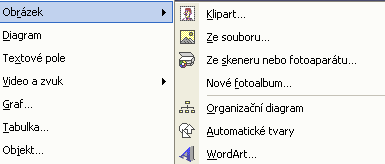 Obrázek
Diagram
Textové pole
Video a zvuk
Graf...
Tabulka...
Objekt...

Klipart...
Ze souboru...
Ze skeneru nebo fotoaparátu...
Nové fotoalbum...
Organizační diagram
Automatické tvary
WordArt...